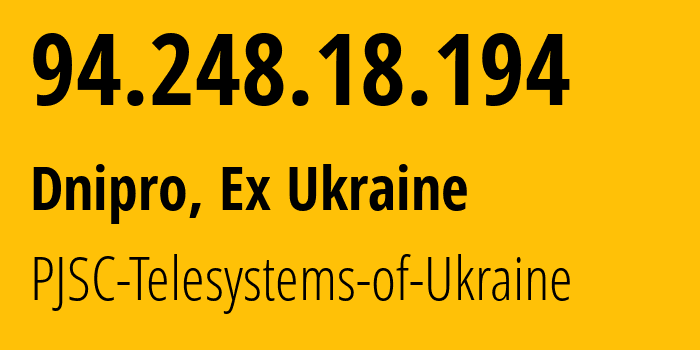 94.248.18.194

Dnipro, Ex Ukraine

PJSC-Telesystems-of-Ukraine